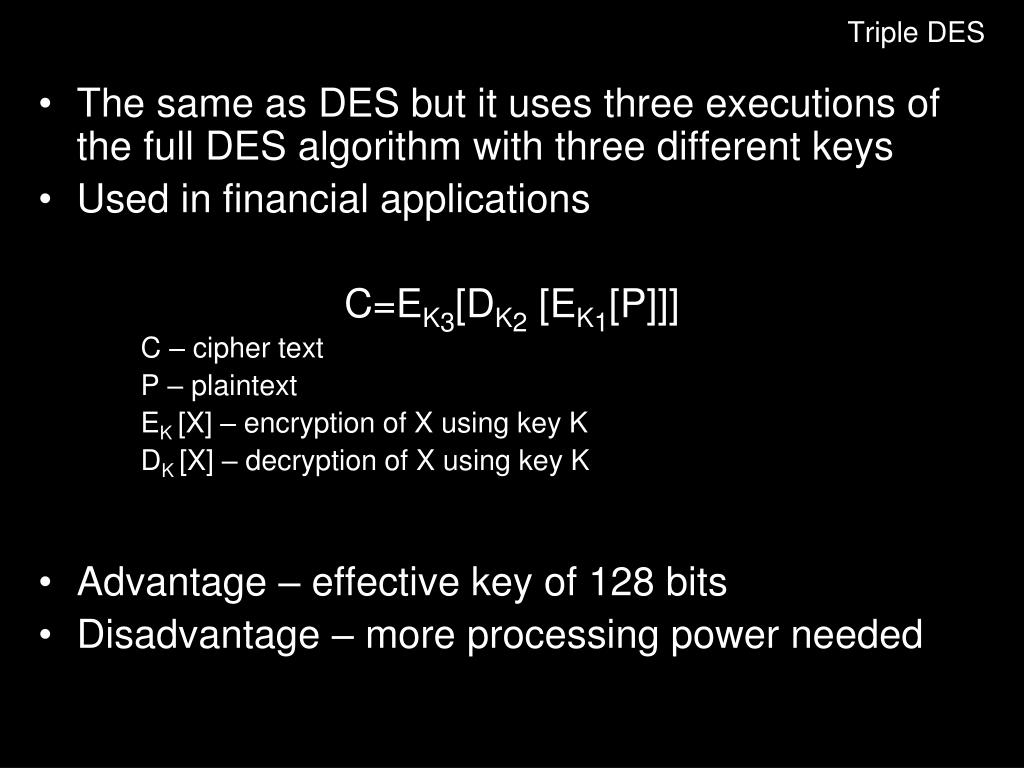 Triple DES

• The same as DES but it uses three executions of the full DES algorithm with three different keys
• Used in financial applications

$C=E_{K3}[D_{K2}\ [E_{K1}[P]]]$

C – cipher text
P – plaintext
$E_K$ [X] – encryption of X using key K
$D_K$ [X] – decryption of X using key K

• Advantage – effective key of 128 bits
• Disadvantage – more processing power needed